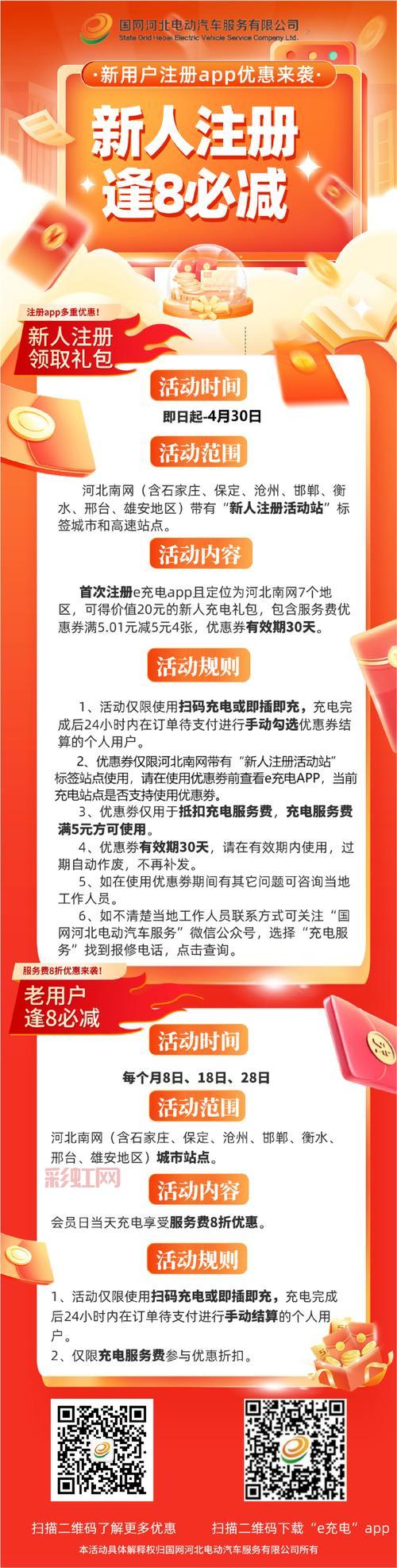 国网河北电动汽车服务有限公司
State Grid Hebei Electric Vehicle Service Company Ltd.

·新用户注册app优惠来袭·

新人注册
逢8必减

注册app多重优惠！
新人注册
领取礼包

活动时间

即日起-4月30日

活动范围

河北南网（含石家庄、保定、沧州、邯郸、衡水、邢台、雄安地区）带有“新人注册活动站”标签城市和高速站点。

活动内容

首次注册e充电app且定位为河北南网7个地区，可得价值20元的新人充电礼包，包含服务费优惠券满5.01元减5元4张，优惠券有效期30天。

活动规则

1、活动仅限使用扫码充电或即插即充，充电完成后24小时内在订单待支付进行手动勾选优惠券结算的个人用户。
2、优惠券仅限河北南网带有“新人注册活动站”标签站点使用，请在使用优惠券前查看e充电APP，当前充电站点是否支持使用优惠券。
3、优惠券仅用于抵扣充电服务费，充电服务费满5元方可使用。
4、优惠券有效期30天，请在有效期内使用，过期自动作废，不再补发。
5、如在使用优惠券期间有其它问题可咨询当地工作人员。
6、如不清楚当地工作人员联系方式可关注“国网河北电动汽车服务”微信公众号，选择“充电服务”找到报修电话，点击查询。

服务费8折优惠来袭！
老用户
逢8必减

活动时间

每个月8日、18日、28日

活动范围

河北南网（含石家庄、保定、沧州、邯郸、衡水、邢台、雄安地区）城市站点。

彩虹网

活动内容

会员日当天充电享受服务费8折优惠。

活动规则

1、活动仅限使用扫码充电或即插即充，充电完成后24小时内在订单待支付进行手动结算的个人用户。
2、仅限充电服务费参与优惠折扣。

扫描二维码了解更多优惠
扫描二维码下载“e充电”app
本活动具体解释权归国网河北电动汽车服务有限公司所有